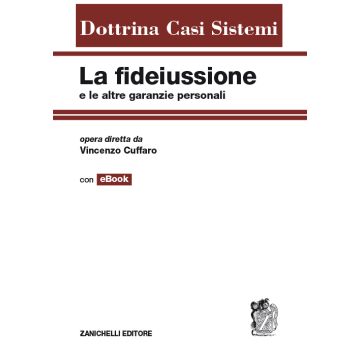 Dottrina Casi Sistemi

La fideiussione
e le altre garanzie personali

opera diretta da
Vincenzo Cuffaro

con eBook

ZANICHELLI EDITORE